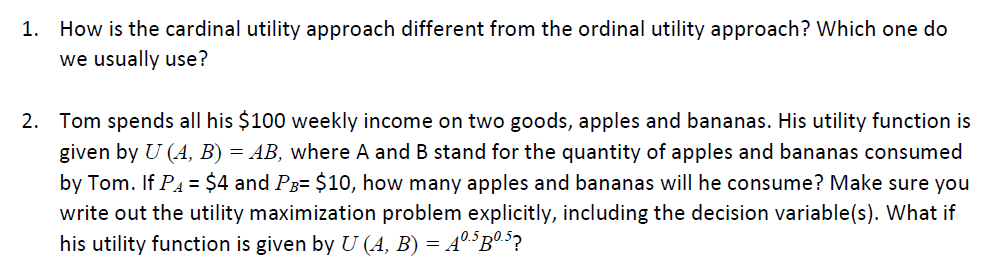 1. How is the cardinal utility approach different from the ordinal utility approach? Which one do we usually use?

2. Tom spends all his \$100 weekly income on two goods, apples and bananas. His utility function is given by $U(A, B) = AB$, where A and B stand for the quantity of apples and bananas consumed by Tom. If $P_A$ = \$4 and $P_B$= \$10, how many apples and bananas will he consume? Make sure you write out the utility maximization problem explicitly, including the decision variable(s). What if his utility function is given by $U(A, B) = A^{0.5}B^{0.5}$?